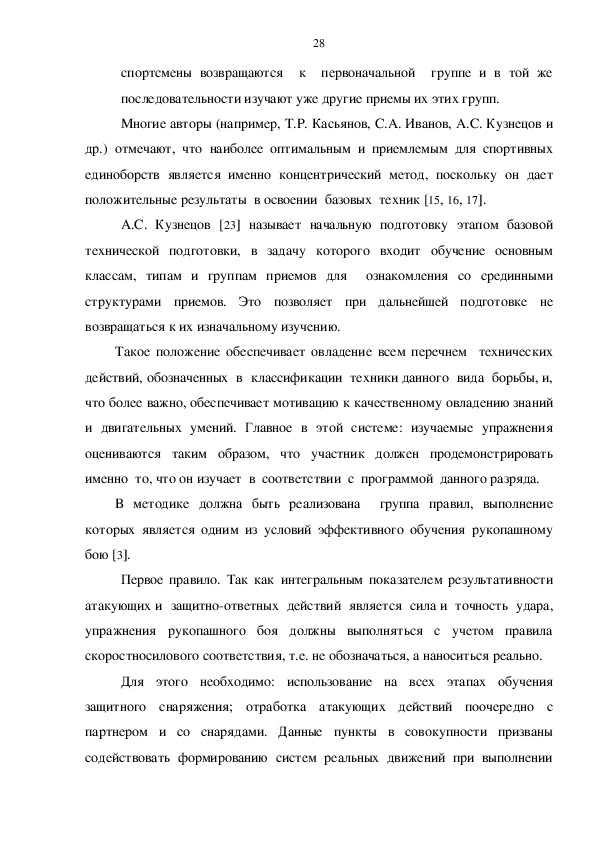 28

спортсмены возвращаются к первоначальной группе и в той же последовательности изучают уже другие приемы их этих групп.

Многие авторы (например, Т.Р. Касьянов, С.А. Иванов, А.С. Кузнецов и др.) отмечают, что наиболее оптимальным и приемлемым для спортивных единоборств является именно концентрический метод, поскольку он дает положительные результаты в освоении базовых техник [15, 16, 17].

А.С. Кузнецов [23] называет начальную подготовку этапом базовой технической подготовки, в задачу которого входит обучение основным классам, типам и группам приемов для ознакомления со срединными структурами приемов. Это позволяет при дальнейшей подготовке не возвращаться к их изначальному изучению.

Такое положение обеспечивает овладение всем перечнем технических действий, обозначенных в классификации техники данного вида борьбы, и, что более важно, обеспечивает мотивацию к качественному овладению знаний и двигательных умений. Главное в этой системе: изучаемые упражнения оцениваются таким образом, что участник должен продемонстрировать именно то, что он изучает в соответствии с программой данного разряда.

В методике должна быть реализована группа правил, выполнение которых является одним из условий эффективного обучения рукопашному бою [3].

Первое правило. Так как интегральным показателем результативности атакующих и защитно-ответных действий является сила и точность удара, упражнения рукопашного боя должны выполняться с учетом правила скоростносилового соответствия, т.е. не обозначаться, а наноситься реально.

Для этого необходимо: использование на всех этапах обучения защитного снаряжения; отработка атакующих действий поочередно с партнером и со снарядами. Данные пункты в совокупности призваны содействовать формированию систем реальных движений при выполнении